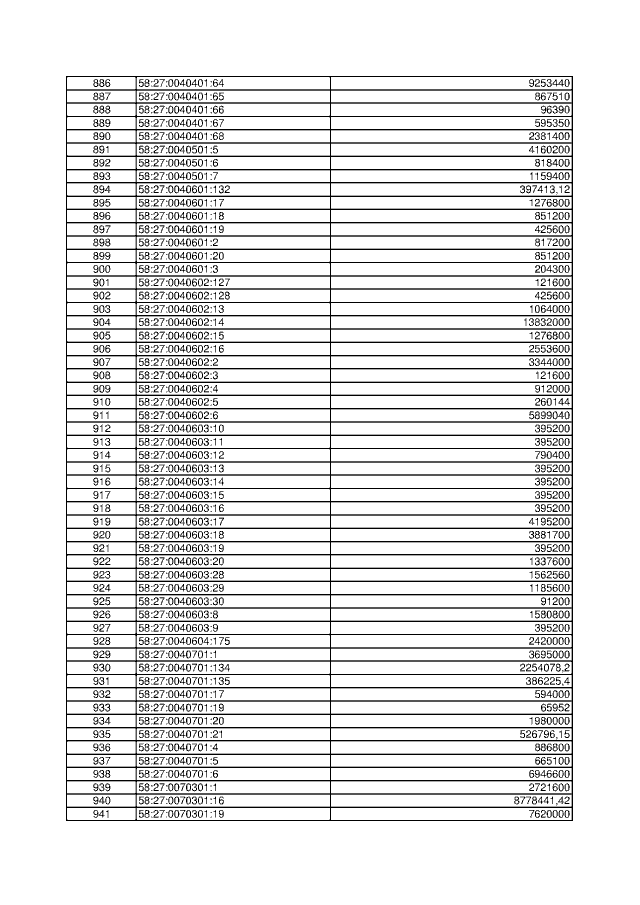 | 886 | 58:27:0040401:64 | 9253440 |
|---|---|---|
| 887 | 58:27:0040401:65 | 867510 |
| 888 | 58:27:0040401:66 | 96390 |
| 889 | 58:27:0040401:67 | 595350 |
| 890 | 58:27:0040401:68 | 2381400 |
| 891 | 58:27:0040501:5 | 4160200 |
| 892 | 58:27:0040501:6 | 818400 |
| 893 | 58:27:0040501:7 | 1159400 |
| 894 | 58:27:0040601:132 | 397413,12 |
| 895 | 58:27:0040601:17 | 1276800 |
| 896 | 58:27:0040601:18 | 851200 |
| 897 | 58:27:0040601:19 | 425600 |
| 898 | 58:27:0040601:2 | 817200 |
| 899 | 58:27:0040601:20 | 851200 |
| 900 | 58:27:0040601:3 | 204300 |
| 901 | 58:27:0040602:127 | 121600 |
| 902 | 58:27:0040602:128 | 425600 |
| 903 | 58:27:0040602:13 | 1064000 |
| 904 | 58:27:0040602:14 | 13832000 |
| 905 | 58:27:0040602:15 | 1276800 |
| 906 | 58:27:0040602:16 | 2553600 |
| 907 | 58:27:0040602:2 | 3344000 |
| 908 | 58:27:0040602:3 | 121600 |
| 909 | 58:27:0040602:4 | 912000 |
| 910 | 58:27:0040602:5 | 260144 |
| 911 | 58:27:0040602:6 | 5899040 |
| 912 | 58:27:0040603:10 | 395200 |
| 913 | 58:27:0040603:11 | 395200 |
| 914 | 58:27:0040603:12 | 790400 |
| 915 | 58:27:0040603:13 | 395200 |
| 916 | 58:27:0040603:14 | 395200 |
| 917 | 58:27:0040603:15 | 395200 |
| 918 | 58:27:0040603:16 | 395200 |
| 919 | 58:27:0040603:17 | 4195200 |
| 920 | 58:27:0040603:18 | 3881700 |
| 921 | 58:27:0040603:19 | 395200 |
| 922 | 58:27:0040603:20 | 1337600 |
| 923 | 58:27:0040603:28 | 1562560 |
| 924 | 58:27:0040603:29 | 1185600 |
| 925 | 58:27:0040603:30 | 91200 |
| 926 | 58:27:0040603:8 | 1580800 |
| 927 | 58:27:0040603:9 | 395200 |
| 928 | 58:27:0040604:175 | 2420000 |
| 929 | 58:27:0040701:1 | 3695000 |
| 930 | 58:27:0040701:134 | 2254078,2 |
| 931 | 58:27:0040701:135 | 386225,4 |
| 932 | 58:27:0040701:17 | 594000 |
| 933 | 58:27:0040701:19 | 65952 |
| 934 | 58:27:0040701:20 | 1980000 |
| 935 | 58:27:0040701:21 | 526796,15 |
| 936 | 58:27:0040701:4 | 886800 |
| 937 | 58:27:0040701:5 | 665100 |
| 938 | 58:27:0040701:6 | 6946600 |
| 939 | 58:27:0070301:1 | 2721600 |
| 940 | 58:27:0070301:16 | 8778441,42 |
| 941 | 58:27:0070301:19 | 7620000 |